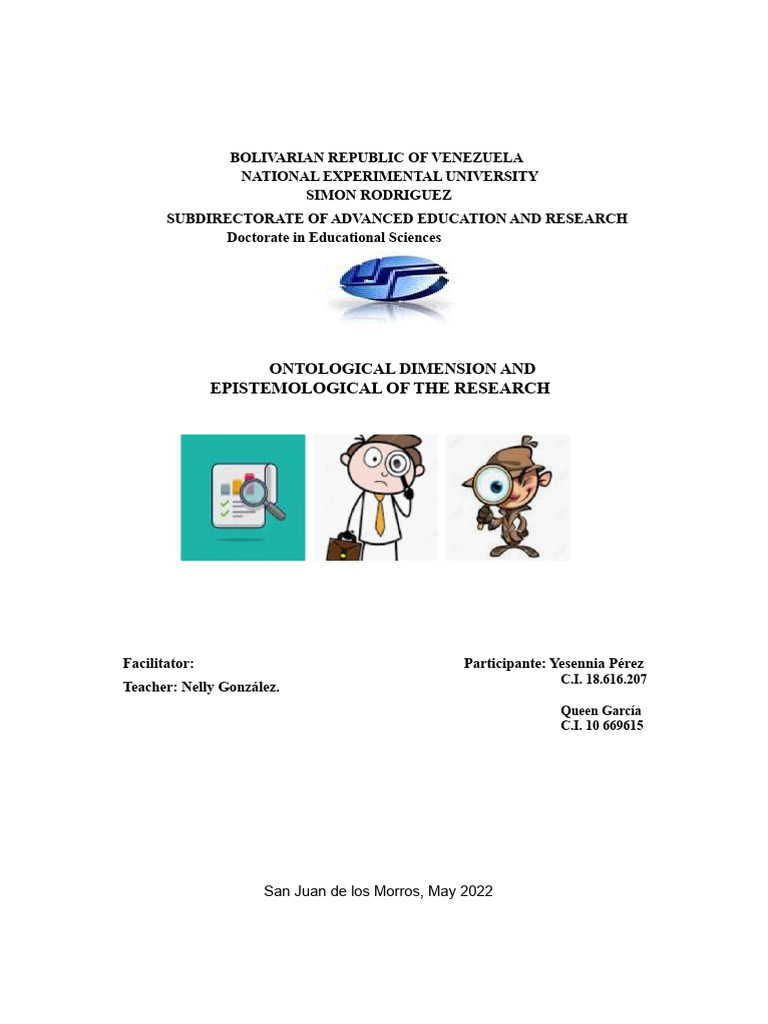 BOLIVARIAN REPUBLIC OF VENEZUELA
NATIONAL EXPERIMENTAL UNIVERSITY
SIMON RODRIGUEZ
SUBDIRECTORATE OF ADVANCED EDUCATION AND RESEARCH
Doctorate in Educational Sciences

ONTOLOGICAL DIMENSION AND
EPISTEMOLOGICAL OF THE RESEARCH

Facilitator:
Teacher: Nelly González.

Participante: Yesennia Pérez
C.I. 18.616.207

Queen García
C.I. 10 669615

San Juan de los Morros, May 2022